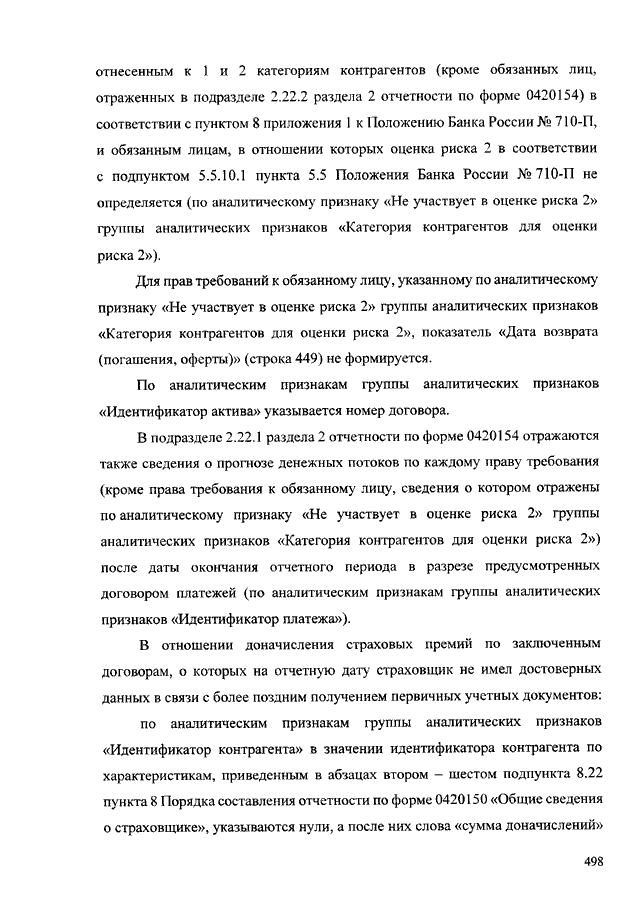 отнесенным к 1 и 2 категориям контрагентов (кроме обязанных лиц, отраженных в подразделе 2.22.2 раздела 2 отчетности по форме 0420154) в соответствии с пунктом 8 приложения 1 к Положению Банка России № 710-П, и обязанным лицам, в отношении которых оценка риска 2 в соответствии с подпунктом 5.5.10.1 пункта 5.5 Положения Банка России № 710-П не определяется (по аналитическому признаку «Не участвует в оценке риска 2» группы аналитических признаков «Категория контрагентов для оценки риска 2»).

Для прав требований к обязанному лицу, указанному по аналитическому признаку «Не участвует в оценке риска 2» группы аналитических признаков «Категория контрагентов для оценки риска 2», показатель «Дата возврата (погашения, оферты)» (строка 449) не формируется.

По аналитическим признакам группы аналитических признаков «Идентификатор актива» указывается номер договора.

В подразделе 2.22.1 раздела 2 отчетности по форме 0420154 отражаются также сведения о прогнозе денежных потоков по каждому праву требования (кроме права требования к обязанному лицу, сведения о котором отражены по аналитическому признаку «Не участвует в оценке риска 2» группы аналитических признаков «Категория контрагентов для оценки риска 2») после даты окончания отчетного периода в разрезе предусмотренных договором платежей (по аналитическим признакам группы аналитических признаков «Идентификатор платежа»).

В отношении доначисления страховых премий по заключенным договорам, о которых на отчетную дату страховщик не имел достоверных данных в связи с более поздним получением первичных учетных документов:

по аналитическим признакам группы аналитических признаков «Идентификатор контрагента» в значении идентификатора контрагента по характеристикам, приведенным в абзацах втором – шестом подпункта 8.22 пункта 8 Порядка составления отчетности по форме 0420150 «Общие сведения о страховщике», указываются нули, а после них слова «сумма доначислений»

498